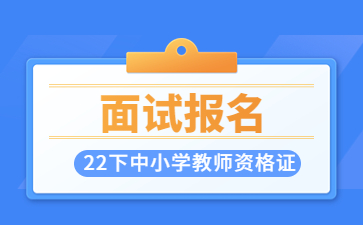 面试报名

22下中小学教师资格证